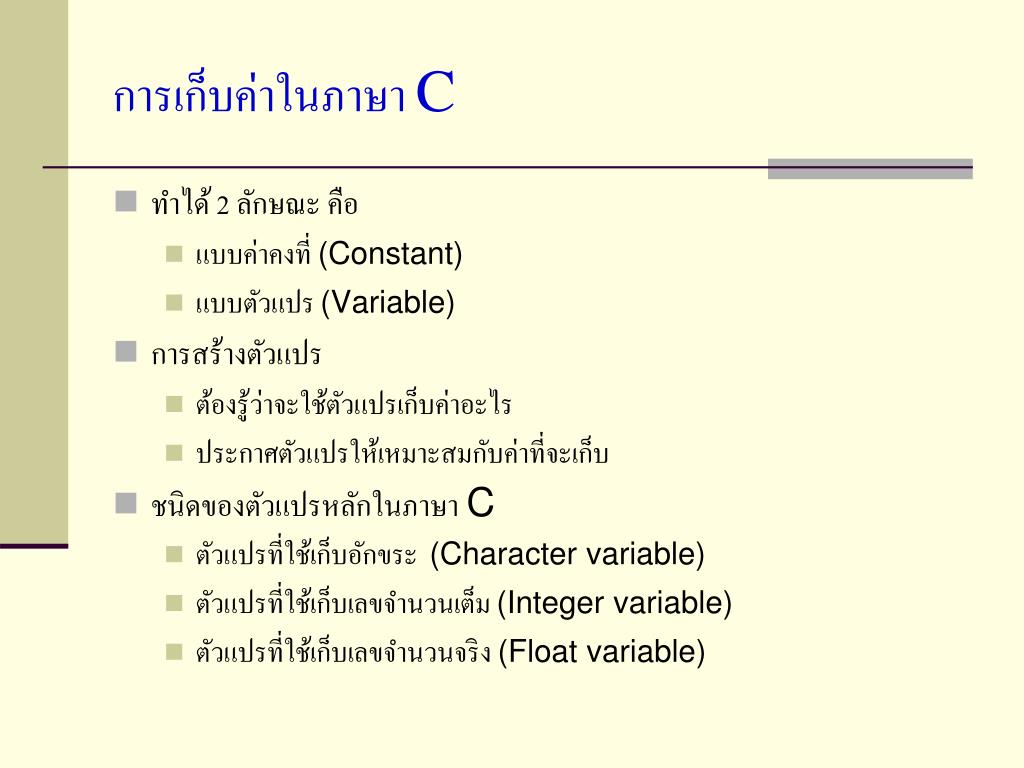 การเก็บค่าในภาษา C

ทำได้ 2 ลักษณะ คือ

แบบค่าคงที่ (Constant)

แบบตัวแปร (Variable)

การสร้างตัวแปร

ต้องรู้ว่าจะใช้ตัวแปรเก็บค่าอะไร

ประกาศตัวแปรให้เหมาะสมกับค่าที่จะเก็บ

ชนิดของตัวแปรหลักในภาษา C

ตัวแปรที่ใช้เก็บอักขระ (Character variable)

ตัวแปรที่ใช้เก็บเลขจำนวนเต็ม (Integer variable)

ตัวแปรที่ใช้เก็บเลขจำนวนจริง (Float variable)